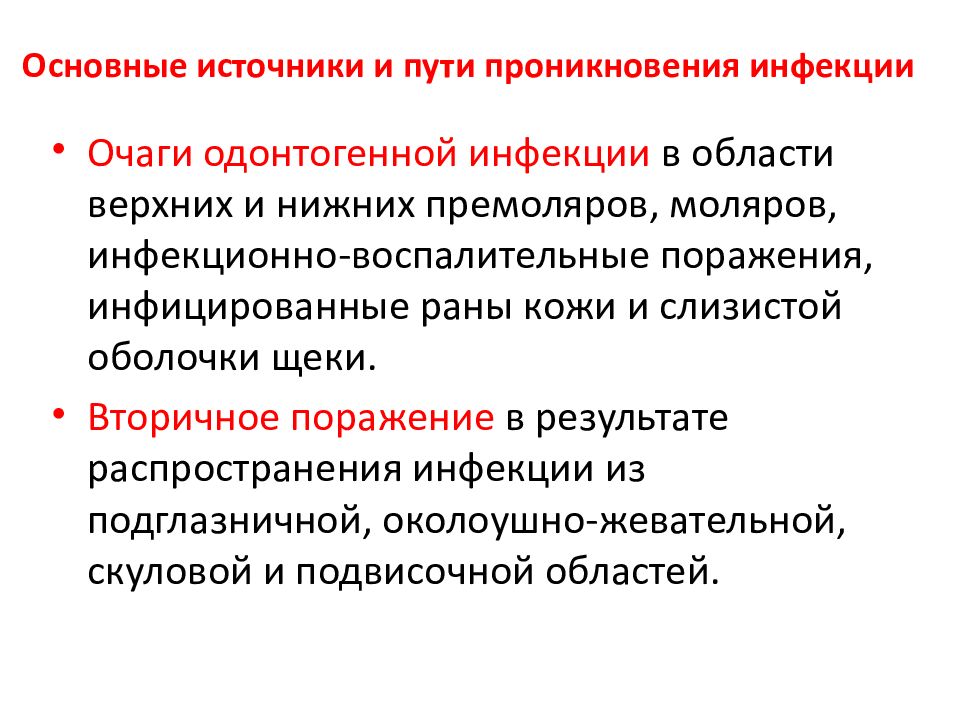 Основные источники и пути проникновения инфекции

• Очаги одонтогенной инфекции в области верхних и нижних премоляров, моляров, инфекционно-воспалительные поражения, инфицированные раны кожи и слизистой оболочки щеки.

• Вторичное поражение в результате распространения инфекции из подглазничной, околоушно-жевательной, скуловой и подвисочной областей.